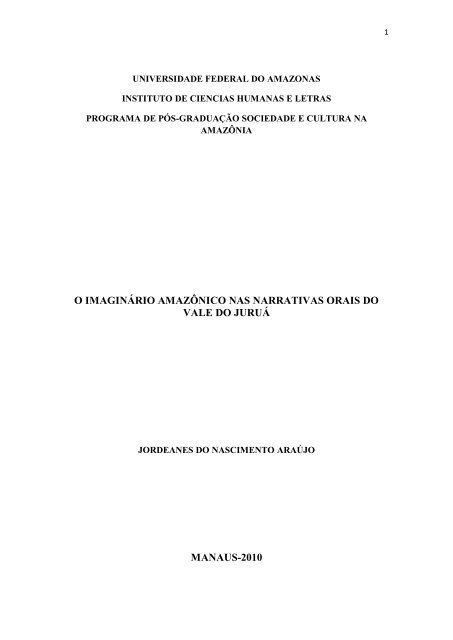 1

UNIVERSIDADE FEDERAL DO AMAZONAS

INSTITUTO DE CIENCIAS HUMANAS E LETRAS

PROGRAMA DE PÓS-GRADUAÇÃO SOCIEDADE E CULTURA NA AMAZÔNIA

O IMAGINÁRIO AMAZÔNICO NAS NARRATIVAS ORAIS DO VALE DO JURUÁ

JORDEANES DO NASCIMENTO ARAÚJO

MANAUS-2010